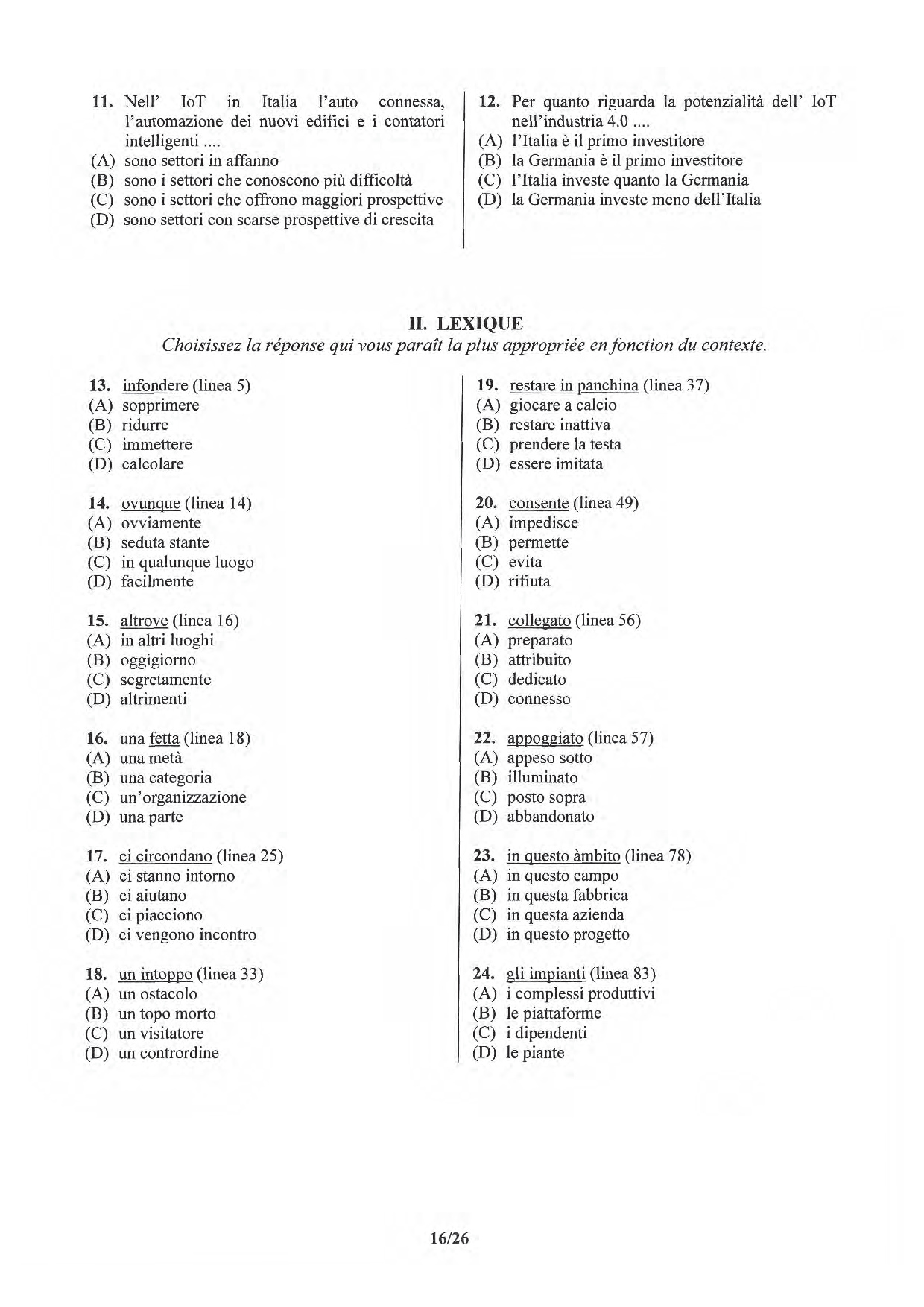 11. Nell' IoT in Italia l'auto connessa, l'automazione dei nuovi edifici e i contatori intelligenti ....
(A) sono settori in affanno
(B) sono i settori che conoscono più difficoltà
(C) sono i settori che offrono maggiori prospettive
(D) sono settori con scarse prospettive di crescita

12. Per quanto riguarda la potenzialità dell' IoT nell'industria 4.0 ....
(A) l'Italia è il primo investitore
(B) la Germania è il primo investitore
(C) l'Italia investe quanto la Germania
(D) la Germania investe meno dell'Italia

II. LEXIQUE
Choisissez la réponse qui vous paraît la plus appropriée en fonction du contexte.

13. infondere (linea 5)
(A) sopprimere
(B) ridurre
(C) immettere
(D) calcolare

14. ovunque (linea 14)
(A) ovviamente
(B) seduta stante
(C) in qualunque luogo
(D) facilmente

15. altrove (linea 16)
(A) in altri luoghi
(B) oggigiorno
(C) segretamente
(D) altrimenti

16. una fetta (linea 18)
(A) una metà
(B) una categoria
(C) un'organizzazione
(D) una parte

17. ci circondano (linea 25)
(A) ci stanno intorno
(B) ci aiutano
(C) ci piacciono
(D) ci vengono incontro

18. un intoppo (linea 33)
(A) un ostacolo
(B) un topo morto
(C) un visitatore
(D) un contrordine

19. restare in panchina (linea 37)
(A) giocare a calcio
(B) restare inattiva
(C) prendere la testa
(D) essere imitata

20. consente (linea 49)
(A) impedisce
(B) permette
(C) evita
(D) rifiuta

21. collegato (linea 56)
(A) preparato
(B) attribuito
(C) dedicato
(D) connesso

22. appoggiato (linea 57)
(A) appeso sotto
(B) illuminato
(C) posto sopra
(D) abbandonato

23. in questo àmbito (linea 78)
(A) in questo campo
(B) in questa fabbrica
(C) in questa azienda
(D) in questo progetto

24. gli impianti (linea 83)
(A) i complessi produttivi
(B) le piattaforme
(C) i dipendenti
(D) le piante

16/26